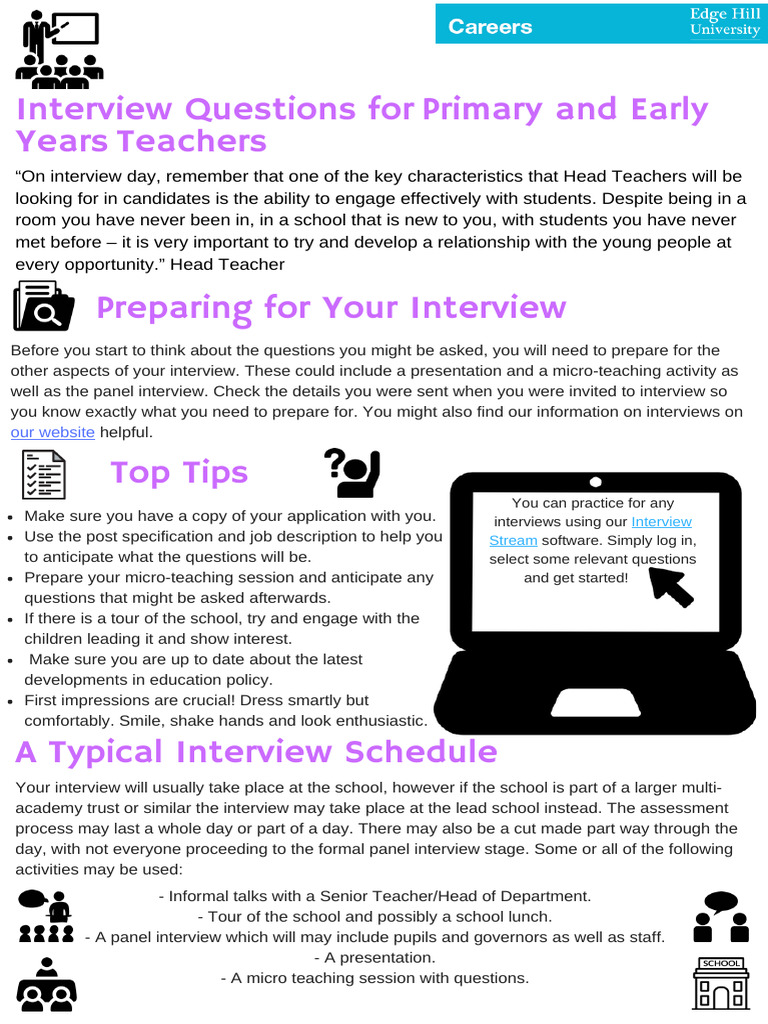 Careers

Edge Hill University

Interview Questions for Primary and Early Years Teachers

“On interview day, remember that one of the key characteristics that Head Teachers will be looking for in candidates is the ability to engage effectively with students. Despite being in a room you have never been in, in a school that is new to you, with students you have never met before – it is very important to try and develop a relationship with the young people at every opportunity.” Head Teacher

Preparing for Your Interview

Before you start to think about the questions you might be asked, you will need to prepare for the other aspects of your interview. These could include a presentation and a micro-teaching activity as well as the panel interview. Check the details you were sent when you were invited to interview so you know exactly what you need to prepare for. You might also find our information on interviews on our website helpful.

Top Tips

- Make sure you have a copy of your application with you.
- Use the post specification and job description to help you to anticipate what the questions will be.
- Prepare your micro-teaching session and anticipate any questions that might be asked afterwards.
- If there is a tour of the school, try and engage with the children leading it and show interest.
- Make sure you are up to date about the latest developments in education policy.
- First impressions are crucial! Dress smartly but comfortably. Smile, shake hands and look enthusiastic.

You can practice for any interviews using our Interview Stream software. Simply log in, select some relevant questions and get started!

A Typical Interview Schedule

Your interview will usually take place at the school, however if the school is part of a larger multi-academy trust or similar the interview may take place at the lead school instead. The assessment process may last a whole day or part of a day. There may also be a cut made part way through the day, with not everyone proceeding to the formal panel interview stage. Some or all of the following activities may be used:

- Informal talks with a Senior Teacher/Head of Department.
- Tour of the school and possibly a school lunch.
- A panel interview which will may include pupils and governors as well as staff.
- A presentation.
- A micro teaching session with questions.

SCHOOL